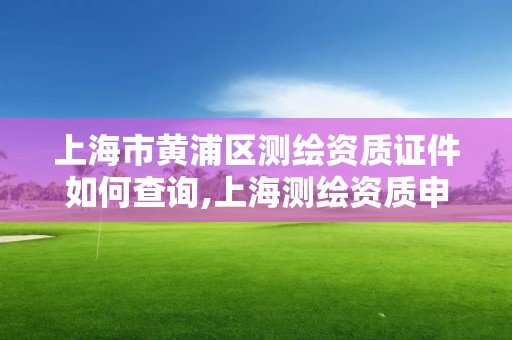 上海市黄浦区测绘资质证件如何查询,上海测绘资质申